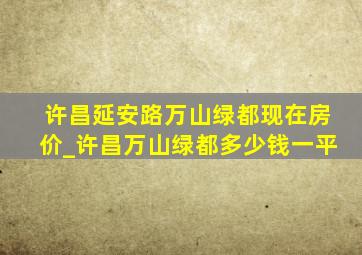 许昌延安路万山绿都现在房价_许昌万山绿都多少钱一平